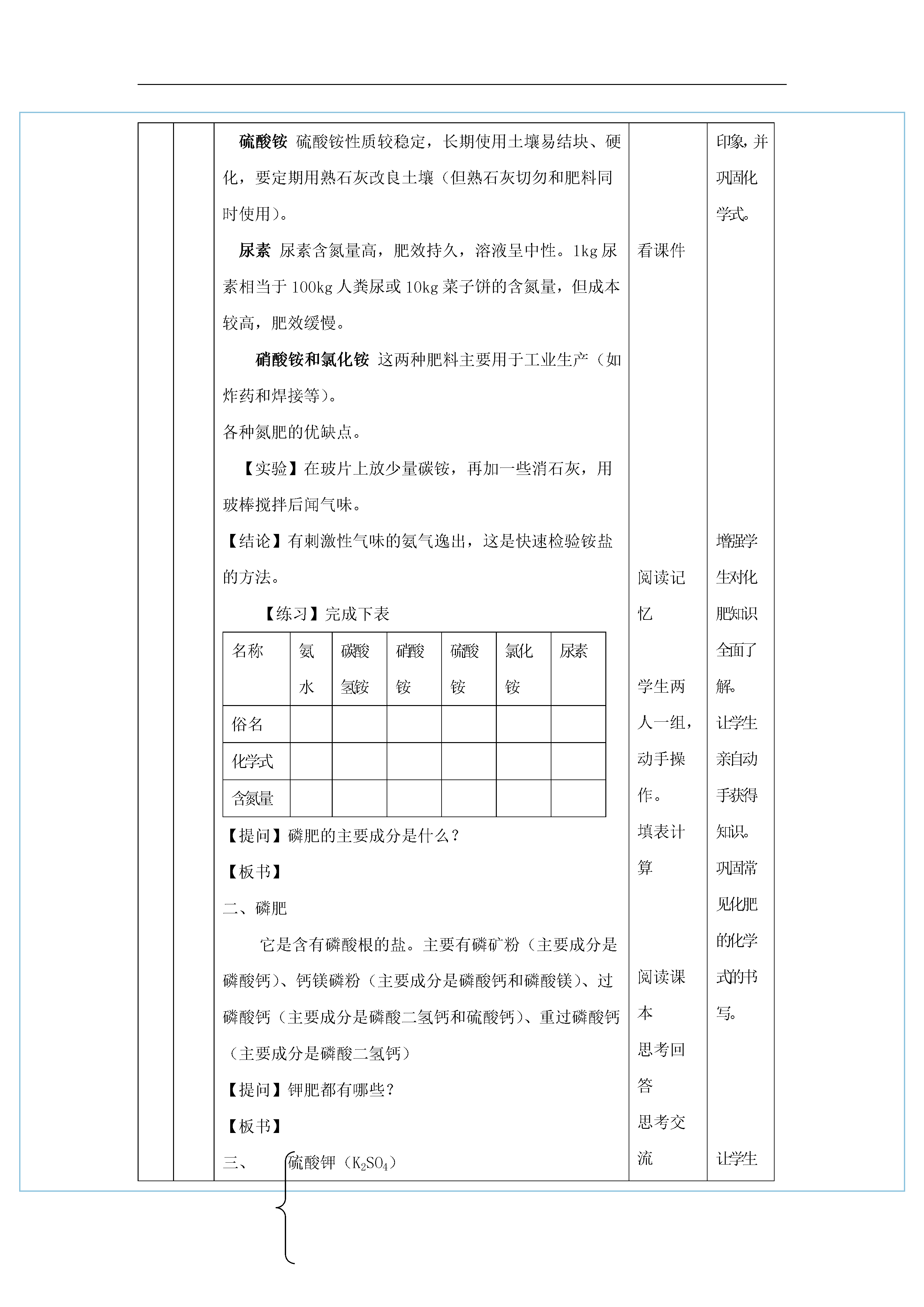 硫酸铵 硫酸铵性质较稳定，长期使用土壤易结块、硬化，要定期用熟石灰改良土壤（但熟石灰切勿和肥料同时使用）。

尿素 尿素含氮量高，肥效持久，溶液呈中性。1kg 尿素相当于 100kg 人粪尿或 10kg 菜子饼的含氮量，但成本较高，肥效缓慢。

硝酸铵和氯化铵 这两种肥料主要用于工业生产（如炸药和焊接等）。

各种氮肥的优缺点。

【实验】在玻片上放少量碳铵，再加一些消石灰，用玻棒搅拌后闻气味。

【结论】有刺激性气味的氨气逸出，这是快速检验铵盐的方法。

【练习】完成下表

| 名称 | 氨水 | 碳酸氢铵 | 硝酸铵 | 硫酸铵 | 氯化铵 | 尿素 |
|---|---|---|---|---|---|---|
| 俗名 | | | | | | |
| 化学式 | | | | | | |
| 含氮量 | | | | | | |

【提问】磷肥的主要成分是什么？

【板书】

二、磷肥

它是含有磷酸根的盐。主要有磷矿粉（主要成分是磷酸钙）、钙镁磷粉（主要成分是磷酸钙和磷酸镁）、过磷酸钙（主要成分是磷酸二氢钙和硫酸钙）、重过磷酸钙（主要成分是磷酸二氢钙）

【提问】钾肥都有哪些？

【板书】

三、 硫酸钾（$K_2SO_4$）

看课件

阅读记忆

学生两人一组，动手操作。

填表计算

阅读课本

思考回答

思考交流

印象，并巩固化学式。

增强学生对化肥知识全面了解。

让学生亲自动手获得知识。

巩固常见化肥的化学式的书写。

让学生